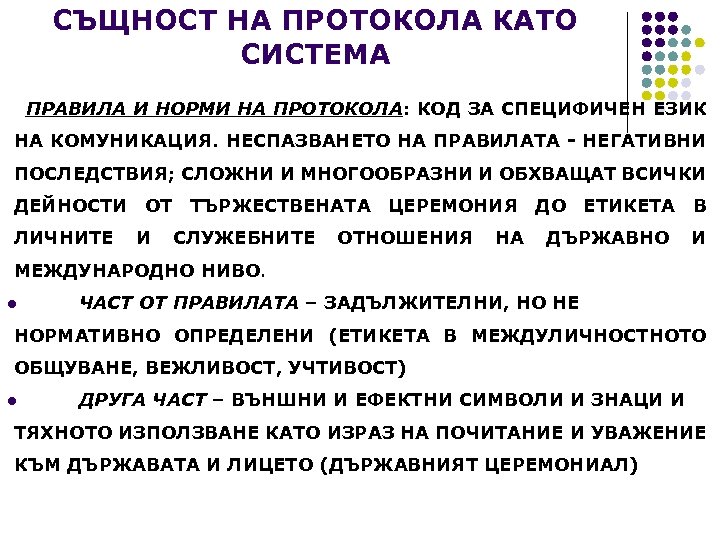 СЪЩНОСТ НА ПРОТОКОЛА КАТО СИСТЕМА

ПРАВИЛА И НОРМИ НА ПРОТОКОЛА: КОД ЗА СПЕЦИФИЧЕН ЕЗИК НА КОМУНИКАЦИЯ. НЕСПАЗВАНЕТО НА ПРАВИЛАТА - НЕГАТИВНИ ПОСЛЕДСТВИЯ; СЛОЖНИ И МНОГООБРАЗНИ И ОБХВАЩАТ ВСИЧКИ ДЕЙНОСТИ ОТ ТЪРЖЕСТВЕНАТА ЦЕРЕМОНИЯ ДО ЕТИКЕТА В ЛИЧНИТЕ И СЛУЖЕБНИТЕ ОТНОШЕНИЯ НА ДЪРЖАВНО И МЕЖДУНАРОДНО НИВО.

• ЧАСТ ОТ ПРАВИЛАТА – ЗАДЪЛЖИТЕЛНИ, НО НЕ НОРМАТИВНО ОПРЕДЕЛЕНИ (ЕТИКЕТА В МЕЖДУЛИЧНОСТНОТО ОБЩУВАНЕ, ВЕЖЛИВОСТ, УЧТИВОСТ)

• ДРУГА ЧАСТ – ВЪНШНИ И ЕФЕКТНИ СИМВОЛИ И ЗНАЦИ И ТЯХНОТО ИЗПОЛЗВАНЕ КАТО ИЗРАЗ НА ПОЧИТАНИЕ И УВАЖЕНИЕ КЪМ ДЪРЖАВАТА И ЛИЦЕТО (ДЪРЖАВНИЯТ ЦЕРЕМОНИАЛ)